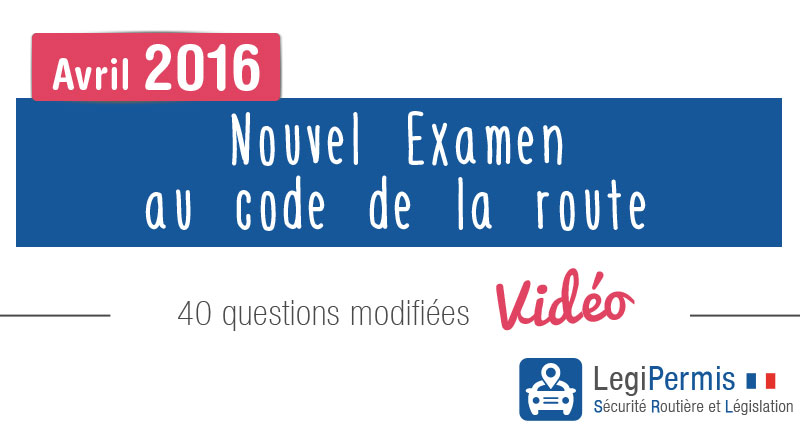 Avril 2016

Nouvel Examen
au code de la route

40 questions modifiées Vidéo

LegiPermis
Sécurité Routière et Législation